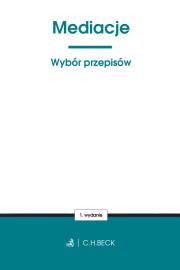 Mediacje

Wybór przepisów

1. wydanie

C.H.BECK